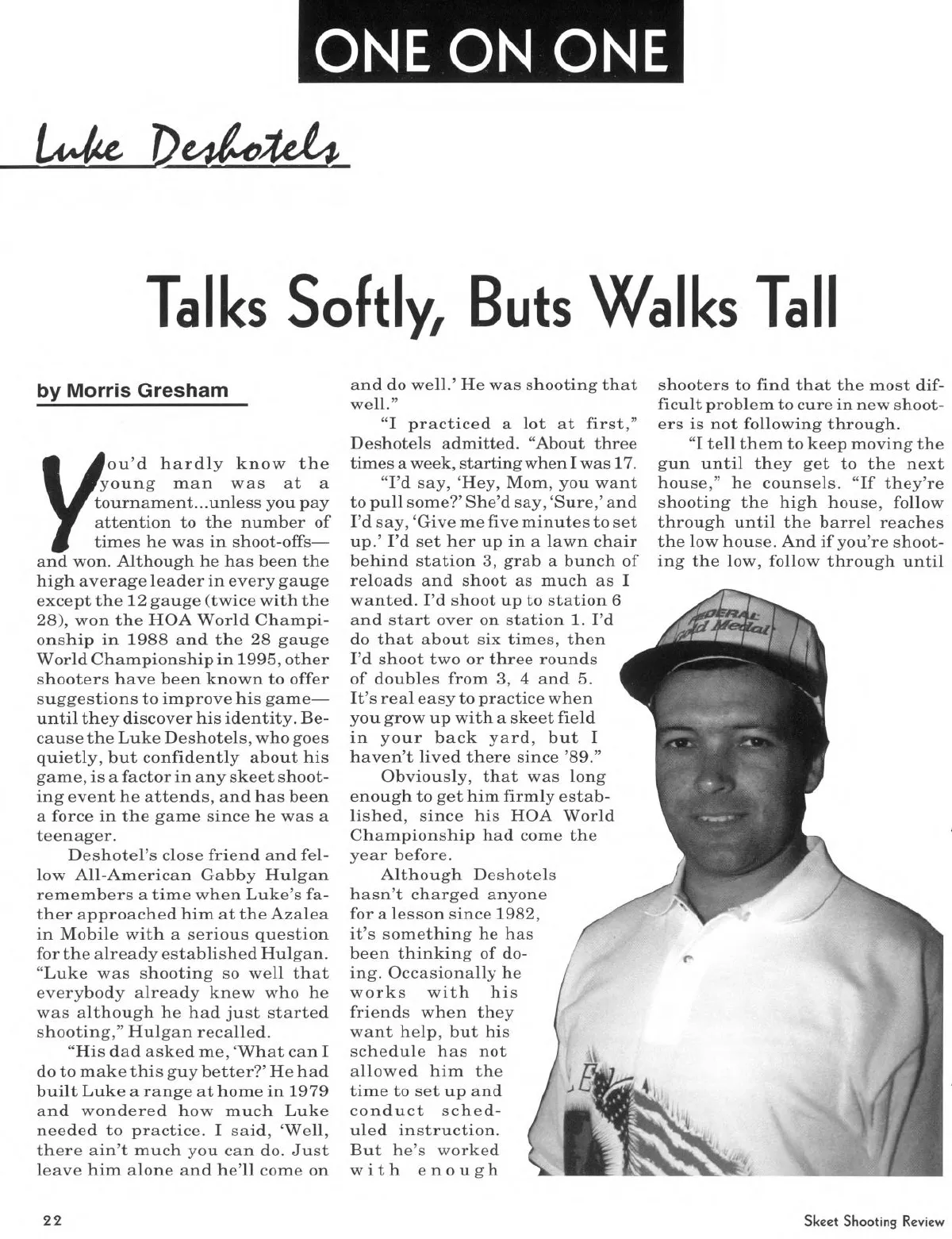 ONE ON ONE

Luke Deshotels

Talks Softly, Buts Walks Tall

by Morris Gresham

You'd hardly know the young man was at a tournament...unless you pay attention to the number of times he was in shoot-offs—and won. Although he has been the high average leader in every gauge except the 12 gauge (twice with the 28), won the HOA World Championship in 1988 and the 28 gauge World Championship in 1995, other shooters have been known to offer suggestions to improve his game—until they discover his identity. Because the Luke Deshotels, who goes quietly, but confidently about his game, is a factor in any skeet shooting event he attends, and has been a force in the game since he was a teenager.

Deshotel's close friend and fellow All-American Gabby Hulgan remembers a time when Luke's father approached him at the Azalea in Mobile with a serious question for the already established Hulgan. "Luke was shooting so well that everybody already knew who he was although he had just started shooting," Hulgan recalled.

"His dad asked me, 'What can I do to make this guy better?' He had built Luke a range at home in 1979 and wondered how much Luke needed to practice. I said, 'Well, there ain't much you can do. Just leave him alone and he'll come on and do well.' He was shooting that well."

"I practiced a lot at first," Deshotels admitted. "About three times a week, starting when I was 17.

"I'd say, 'Hey, Mom, you want to pull some?' She'd say, 'Sure,' and I'd say, 'Give me five minutes to set up.' I'd set her up in a lawn chair behind station 3, grab a bunch of reloads and shoot as much as I wanted. I'd shoot up to station 6 and start over on station 1. I'd do that about six times, then I'd shoot two or three rounds of doubles from 3, 4 and 5. It's real easy to practice when you grow up with a skeet field in your back yard, but I haven't lived there since '89."

Obviously, that was long enough to get him firmly established, since his HOA World Championship had come the year before.

Although Deshotels hasn't charged anyone for a lesson since 1982, it's something he has been thinking of doing. Occasionally he works with his friends when they want help, but his schedule has not allowed him the time to set up and conduct scheduled instruction. But he's worked with enough shooters to find that the most difficult problem to cure in new shooters is not following through.

"I tell them to keep moving the gun until they get to the next house," he counsels. "If they're shooting the high house, follow through until the barrel reaches the low house. And if you're shooting the low, follow through until

FEDERAL Gold Medal

22

Skeet Shooting Review